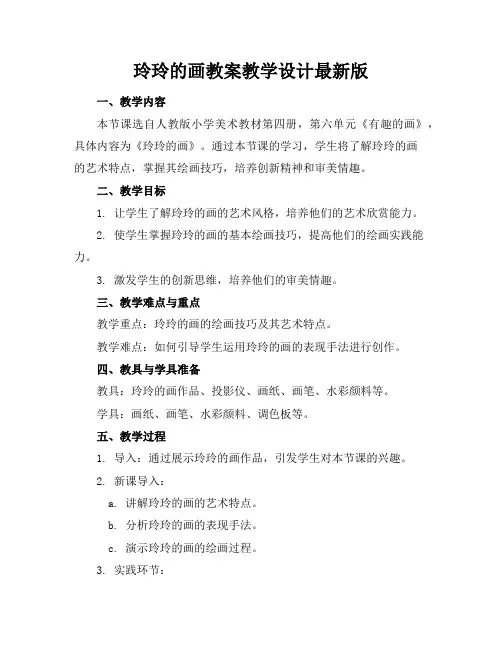 玲玲的画教案教学设计最新版

一、教学内容

本节课选自人教版小学美术教材第四册，第六单元《有趣的画》，具体内容为《玲玲的画》。通过本节课的学习，学生将了解玲玲的画的艺术特点，掌握其绘画技巧，培养创新精神和审美情趣。

二、教学目标

1. 让学生了解玲玲的画的艺术风格，培养他们的艺术欣赏能力。

2. 使学生掌握玲玲的画的基本绘画技巧，提高他们的绘画实践能力。

3. 激发学生的创新思维，培养他们的审美情趣。

三、教学难点与重点

教学重点：玲玲的画的绘画技巧及其艺术特点。

教学难点：如何引导学生运用玲玲的画的表现手法进行创作。

四、教具与学具准备

教具：玲玲的画作品、投影仪、画纸、画笔、水彩颜料等。

学具：画纸、画笔、水彩颜料、调色板等。

五、教学过程

1. 导入：通过展示玲玲的画作品，引发学生对本节课的兴趣。

2. 新课导入：

a. 讲解玲玲的画的艺术特点。

b. 分析玲玲的画的表现手法。

c. 演示玲玲的画的绘画过程。

3. 实践环节：